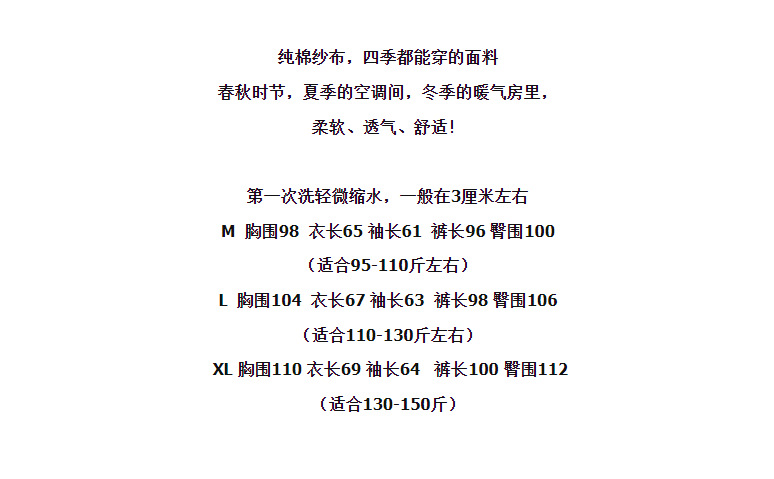 纯棉纱布，四季都能穿的面料

春秋时节，夏季的空调间，冬季的暖气房里，

柔软、透气、舒适!

第一次洗轻微缩水，一般在3厘米左右

M 胸围98 衣长65 袖长61 裤长96 臀围100

（适合95-110斤左右）

L 胸围104 衣长67 袖长63 裤长98 臀围106

（适合110-130斤左右）

XL 胸围110 衣长69 袖长64 裤长100 臀围112

（适合130-150斤）